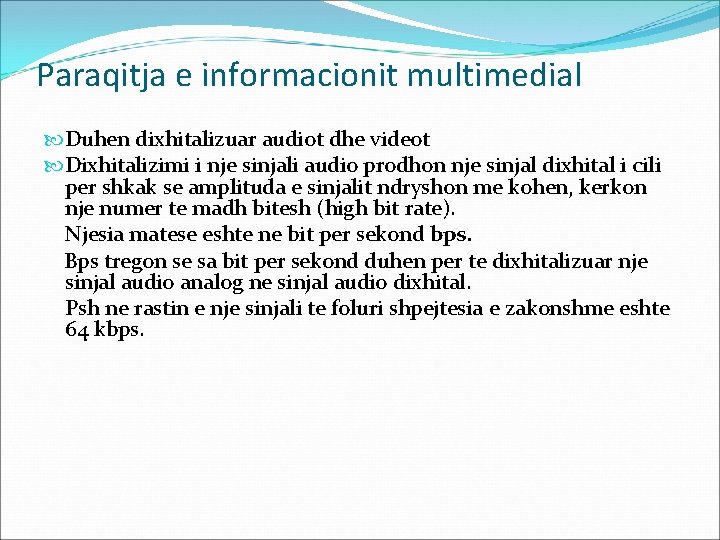 Paraqitja e informacionit multimedial

Duhen dixhitalizuar audiot dhe videot

Dixhitalizimi i nje sinjali audio prodhon nje sinjal dixhital i cili per shkak se amplituda e sinjalit ndryshon me kohen, kerkon nje numer te madh bitesh (high bit rate).

Njesia matese eshte ne bit per sekond bps.

Bps tregon se sa bit per sekond duhen per te dixhitalizuar nje sinjal audio analog ne sinjal audio dixhital.

Psh ne rastin e nje sinjali te foluri shpejtesia e zakonshme eshte 64 kbps.